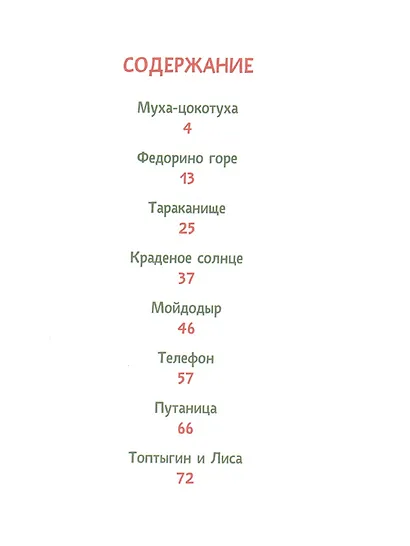 СОДЕРЖАНИЕ

Муха-цокотуха
4

Федорино горе
13

Тараканище
25

Краденое солнце
37

Мойдодыр
46

Телефон
57

Путаница
66

Топтыгин и Лиса
72